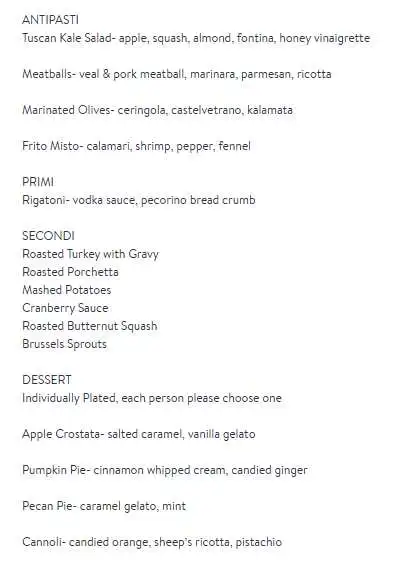 ANTIPASTI
Tuscan Kale Salad- apple, squash, almond, fontina, honey vinaigrette

Meatballs- veal & pork meatball, marinara, parmesan, ricotta

Marinated Olives- ceringola, castelvetrano, kalamata

Frito Misto- calamari, shrimp, pepper, fennel

PRIMI
Rigatoni- vodka sauce, pecorino bread crumb

SECONDI
Roasted Turkey with Gravy
Roasted Porchetta
Mashed Potatoes
Cranberry Sauce
Roasted Butternut Squash
Brussels Sprouts

DESSERT
Individually Plated, each person please choose one

Apple Crostata- salted caramel, vanilla gelato

Pumpkin Pie- cinnamon whipped cream, candied ginger

Pecan Pie- caramel gelato, mint

Cannoli- candied orange, sheep's ricotta, pistachio